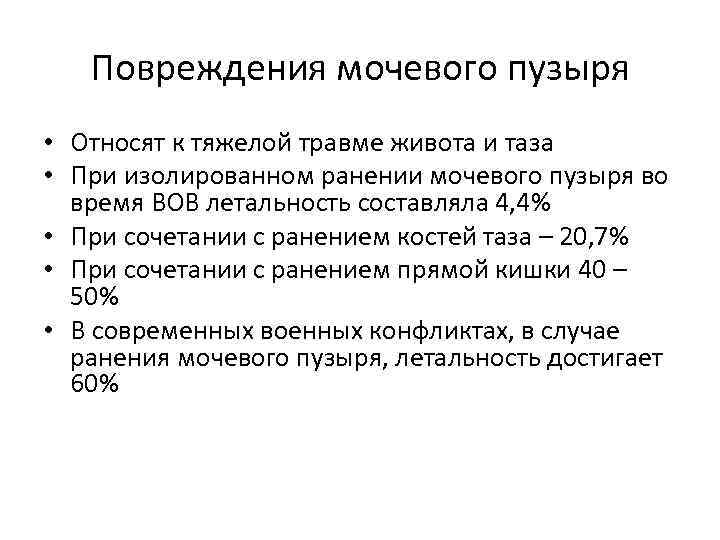 Повреждения мочевого пузыря

• Относят к тяжелой травме живота и таза
• При изолированном ранении мочевого пузыря во время ВОВ летальность составляла 4,4%
• При сочетании с ранением костей таза – 20,7%
• При сочетании с ранением прямой кишки 40 – 50%
• В современных военных конфликтах, в случае ранения мочевого пузыря, летальность достигает 60%